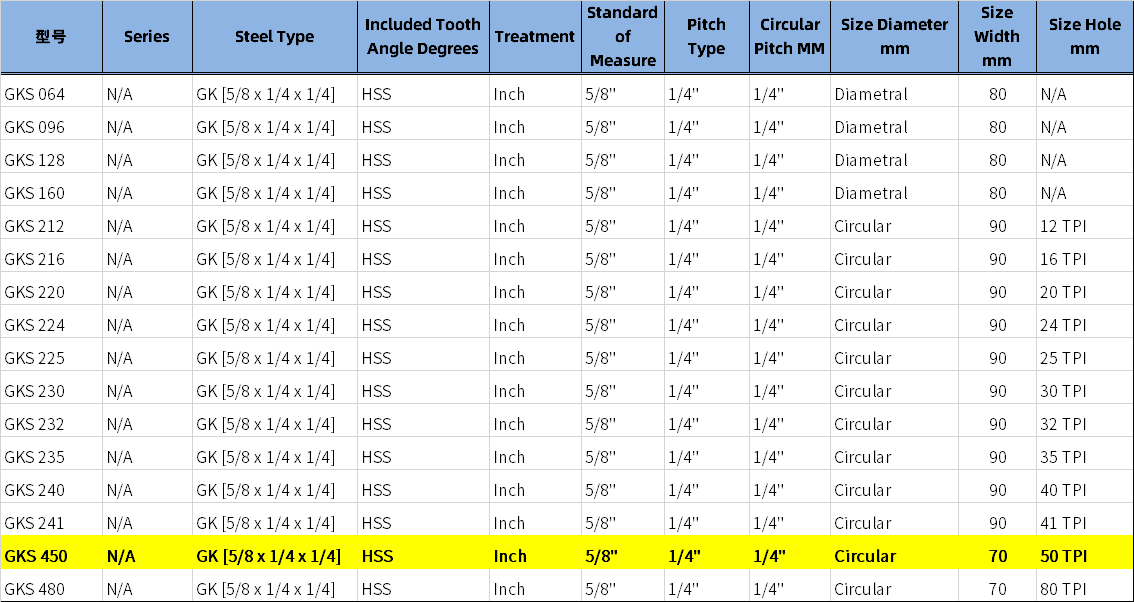 | 型号 | Series | Steel Type | Included Tooth Angle Degrees | Treatment | Standard of Measure | Pitch Type | Circular Pitch MM | Size Diameter mm | Size Width mm | Size Hole mm |
|---|---|---|---|---|---|---|---|---|---|---|
| GKS 064 | N/A | GK [5/8 x 1/4 x 1/4] | HSS | Inch | 5/8" | 1/4" | 1/4" | Diametral | 80 | N/A |
| GKS 096 | N/A | GK [5/8 x 1/4 x 1/4] | HSS | Inch | 5/8" | 1/4" | 1/4" | Diametral | 80 | N/A |
| GKS 128 | N/A | GK [5/8 x 1/4 x 1/4] | HSS | Inch | 5/8" | 1/4" | 1/4" | Diametral | 80 | N/A |
| GKS 160 | N/A | GK [5/8 x 1/4 x 1/4] | HSS | Inch | 5/8" | 1/4" | 1/4" | Diametral | 80 | N/A |
| GKS 212 | N/A | GK [5/8 x 1/4 x 1/4] | HSS | Inch | 5/8" | 1/4" | 1/4" | Circular | 90 | 12 TPI |
| GKS 216 | N/A | GK [5/8 x 1/4 x 1/4] | HSS | Inch | 5/8" | 1/4" | 1/4" | Circular | 90 | 16 TPI |
| GKS 220 | N/A | GK [5/8 x 1/4 x 1/4] | HSS | Inch | 5/8" | 1/4" | 1/4" | Circular | 90 | 20 TPI |
| GKS 224 | N/A | GK [5/8 x 1/4 x 1/4] | HSS | Inch | 5/8" | 1/4" | 1/4" | Circular | 90 | 24 TPI |
| GKS 225 | N/A | GK [5/8 x 1/4 x 1/4] | HSS | Inch | 5/8" | 1/4" | 1/4" | Circular | 90 | 25 TPI |
| GKS 230 | N/A | GK [5/8 x 1/4 x 1/4] | HSS | Inch | 5/8" | 1/4" | 1/4" | Circular | 90 | 30 TPI |
| GKS 232 | N/A | GK [5/8 x 1/4 x 1/4] | HSS | Inch | 5/8" | 1/4" | 1/4" | Circular | 90 | 32 TPI |
| GKS 235 | N/A | GK [5/8 x 1/4 x 1/4] | HSS | Inch | 5/8" | 1/4" | 1/4" | Circular | 90 | 35 TPI |
| GKS 240 | N/A | GK [5/8 x 1/4 x 1/4] | HSS | Inch | 5/8" | 1/4" | 1/4" | Circular | 90 | 40 TPI |
| GKS 241 | N/A | GK [5/8 x 1/4 x 1/4] | HSS | Inch | 5/8" | 1/4" | 1/4" | Circular | 90 | 41 TPI |
| GKS 450 | N/A | GK [5/8 x 1/4 x 1/4] | HSS | Inch | 5/8" | 1/4" | 1/4" | Circular | 70 | 50 TPI |
| GKS 480 | N/A | GK [5/8 x 1/4 x 1/4] | HSS | Inch | 5/8" | 1/4" | 1/4" | Circular | 70 | 80 TPI |